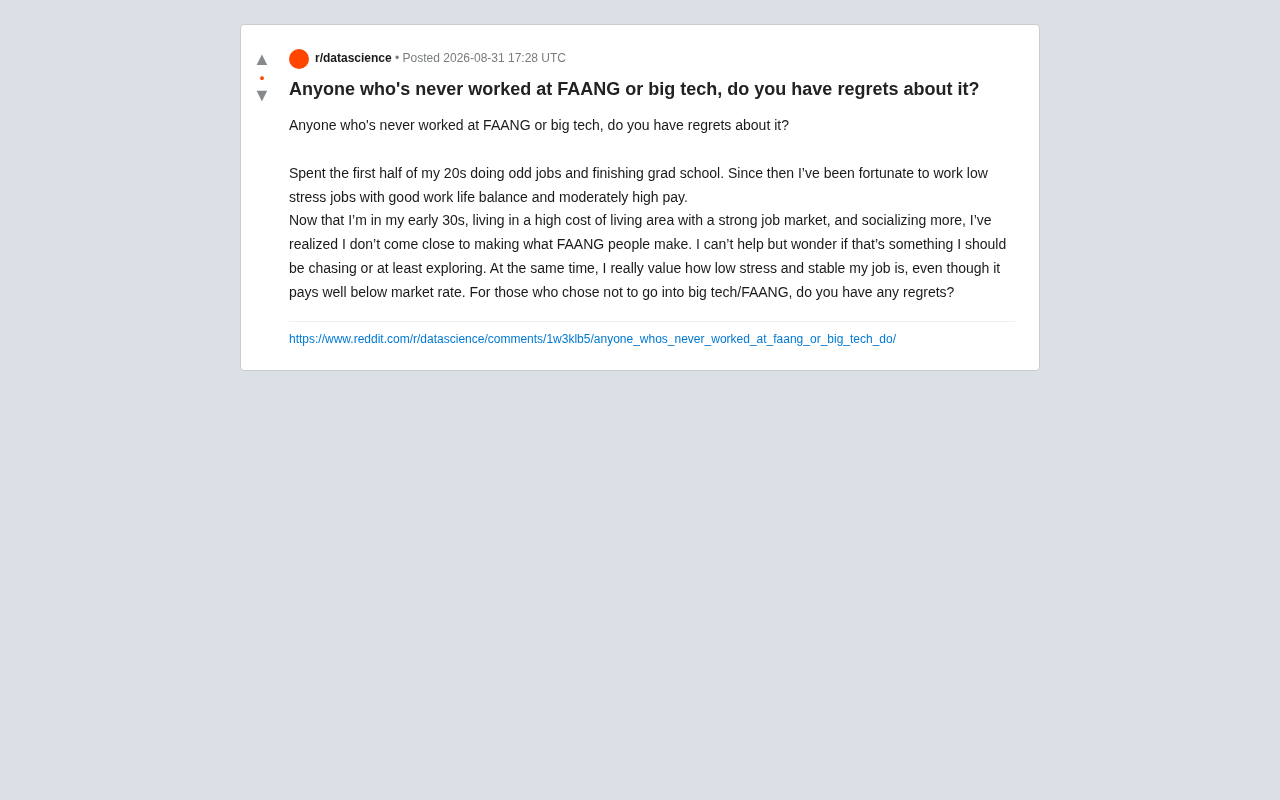 ▲
•
▼

r/datascience • Posted 2026-08-31 17:28 UTC

Anyone who's never worked at FAANG or big tech, do you have regrets about it?

Anyone who's never worked at FAANG or big tech, do you have regrets about it?

Spent the first half of my 20s doing odd jobs and finishing grad school. Since then I've been fortunate to work low stress jobs with good work life balance and moderately high pay.
Now that I'm in my early 30s, living in a high cost of living area with a strong job market, and socializing more, I've realized I don't come close to making what FAANG people make. I can't help but wonder if that's something I should be chasing or at least exploring. At the same time, I really value how low stress and stable my job is, even though it pays well below market rate. For those who chose not to go into big tech/FAANG, do you have any regrets?

https://www.reddit.com/r/datascience/comments/1w3klb5/anyone_whos_never_worked_at_faang_or_big_tech_do/